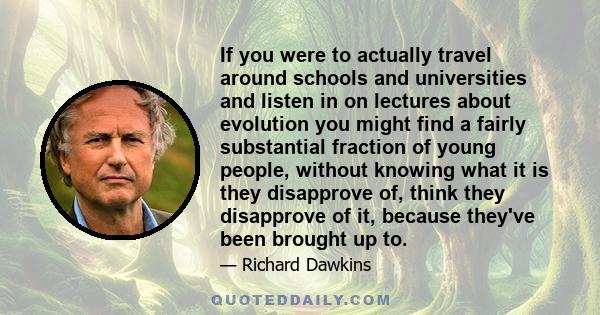 If you were to actually travel around schools and universities and listen in on lectures about evolution you might find a fairly substantial fraction of young people, without knowing what it is they disapprove of, think they disapprove of it, because they've been brought up to.

— Richard Dawkins

QUOTEDDAILY.COM